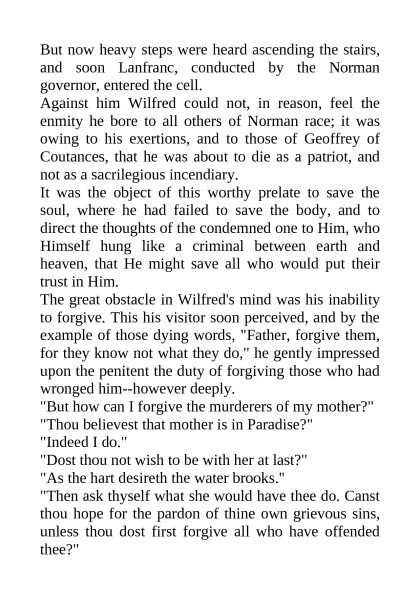 But now heavy steps were heard ascending the stairs, and soon Lanfranc, conducted by the Norman governor, entered the cell.

Against him Wilfred could not, in reason, feel the enmity he bore to all others of Norman race; it was owing to his exertions, and to those of Geoffrey of Coutances, that he was about to die as a patriot, and not as a sacrilegious incendiary.

It was the object of this worthy prelate to save the soul, where he had failed to save the body, and to direct the thoughts of the condemned one to Him, who Himself hung like a criminal between earth and heaven, that He might save all who would put their trust in Him.

The great obstacle in Wilfred's mind was his inability to forgive. This his visitor soon perceived, and by the example of those dying words, "Father, forgive them, for they know not what they do," he gently impressed upon the penitent the duty of forgiving those who had wronged him--however deeply.

"But how can I forgive the murderers of my mother?"

"Thou believest that mother is in Paradise?"

"Indeed I do."

"Dost thou not wish to be with her at last?"

"As the hart desireth the water brooks."

"Then ask thyself what she would have thee do. Canst thou hope for the pardon of thine own grievous sins, unless thou dost first forgive all who have offended thee?"